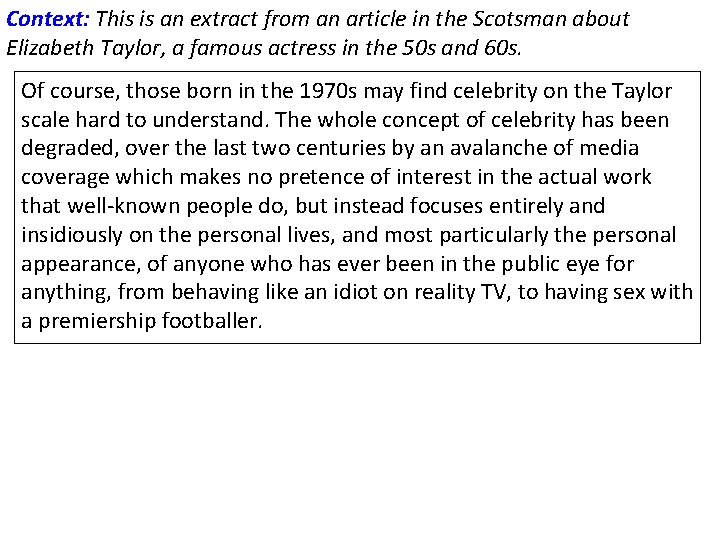 Context: This is an extract from an article in the Scotsman about Elizabeth Taylor, a famous actress in the 50s and 60s.

Of course, those born in the 1970s may find celebrity on the Taylor scale hard to understand. The whole concept of celebrity has been degraded, over the last two centuries by an avalanche of media coverage which makes no pretence of interest in the actual work that well-known people do, but instead focuses entirely and insidiously on the personal lives, and most particularly the personal appearance, of anyone who has ever been in the public eye for anything, from behaving like an idiot on reality TV, to having sex with a premiership footballer.